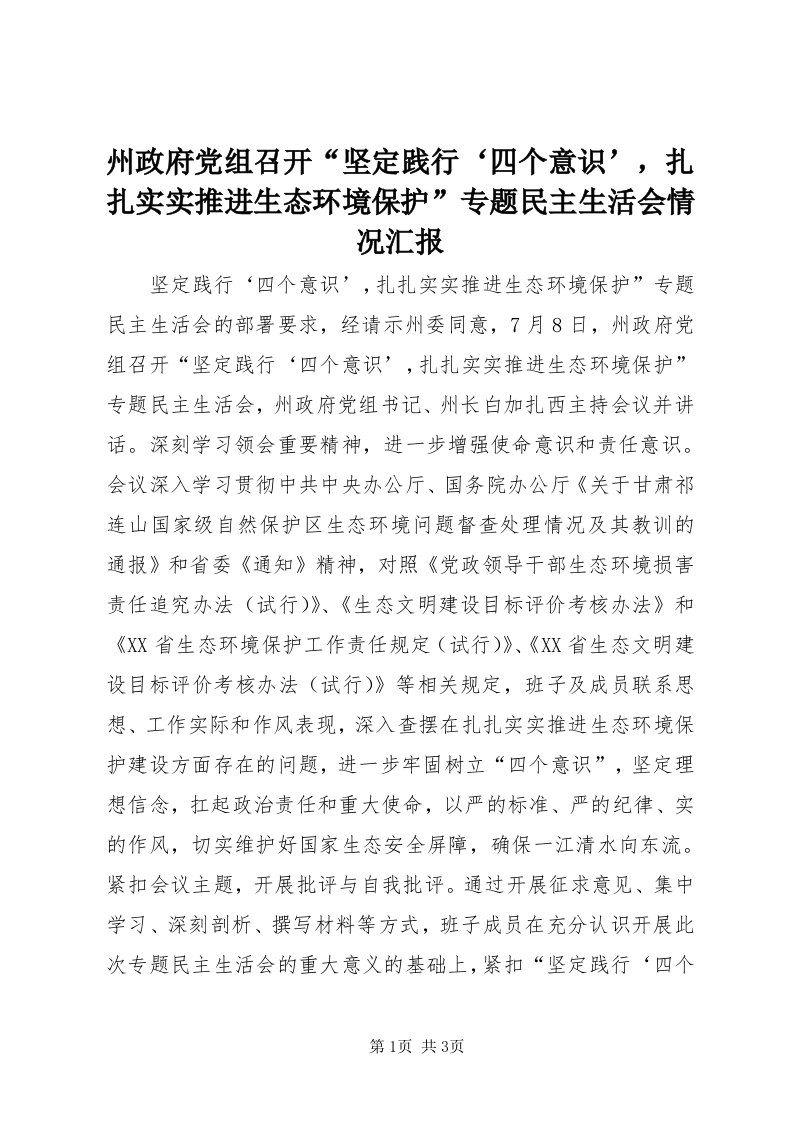 州政府党组召开“坚定践行‘四个意识’，扎扎实实推进生态环境保护”专题民主生活会情况汇报

坚定践行‘四个意识’，扎扎实实推进生态环境保护”专题民主生活会的部署要求，经请示州委同意，7月8日，州政府党组召开“坚定践行‘四个意识’，扎扎实实推进生态环境保护”专题民主生活会，州政府党组书记、州长白加扎西主持会议并讲话。深刻学习领会重要精神，进一步增强使命意识和责任意识。会议深入学习贯彻中共中央办公厅、国务院办公厅《关于甘肃祁连山国家级自然保护区生态环境问题督查处理情况及其教训的通报》和省委《通知》精神，对照《党政领导干部生态环境损害责任追究办法（试行)》、《生态文明建设目标评价考核办法》和《XX省生态环境保护工作责任规定（试行)》、《XX省生态文明建设目标评价考核办法（试行)》等相关规定，班子及成员联系思想、工作实际和作风表现，深入查摆在扎扎实实推进生态环境保护建设方面存在的问题，进一步牢固树立“四个意识”，坚定理想信念，扛起政治责任和重大使命，以严的标准、严的纪律、实的作风，切实维护好国家生态安全屏障，确保一江清水向东流。紧扣会议主题，开展批评与自我批评。通过开展征求意见、集中学习、深刻剖析、撰写材料等方式，班子成员在充分认识开展此次专题民主生活会的重大意义的基础上，紧扣“坚定践行‘四个

第1页 共3页